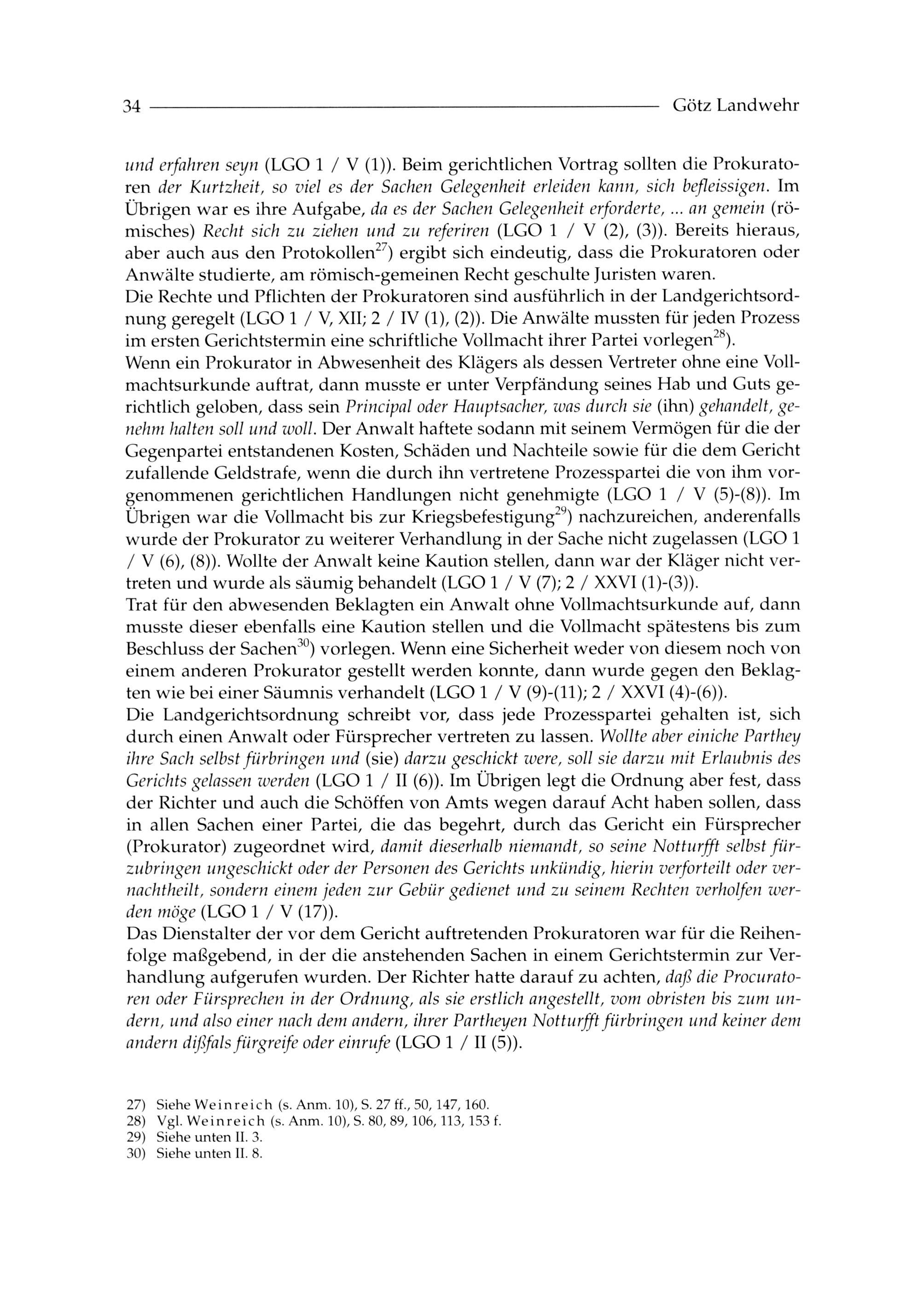 34 Götz Landwehr

und erfahren seyn (LGO 1 / V (1)). Beim gerichtlichen Vortrag sollten die Prokuratoren der Kurtzheit, so viel es der Sachen Gelegenheit erleiden kann, sich befleissigen. Im Übrigen war es ihre Aufgabe, da es der Sachen Gelegenheit erforderte, ... an gemein (römisches) Recht sich zu ziehen und zu referiren (LGO 1 / V (2), (3)). Bereits hieraus, aber auch aus den Protokollen$^{27}$) ergibt sich eindeutig, dass die Prokuratoren oder Anwälte studierte, am römisch-gemeinen Recht geschulte Juristen waren.
Die Rechte und Pflichten der Prokuratoren sind ausführlich in der Landgerichtsordnung geregelt (LGO 1 / V, XII; 2 / IV (1), (2)). Die Anwälte mussten für jeden Prozess im ersten Gerichtstermin eine schriftliche Vollmacht ihrer Partei vorlegen$^{28}$).
Wenn ein Prokurator in Abwesenheit des Klägers als dessen Vertreter ohne eine Vollmachtsurkunde auftrat, dann musste er unter Verpfändung seines Hab und Guts gerichtlich geloben, dass sein Principal oder Hauptsacher, was durch sie (ihn) gehandelt, genehm halten soll und woll. Der Anwalt haftete sodann mit seinem Vermögen für die der Gegenpartei entstandenen Kosten, Schäden und Nachteile sowie für die dem Gericht zufallende Geldstrafe, wenn die durch ihn vertretene Prozesspartei die von ihm vorgenommenen gerichtlichen Handlungen nicht genehmigte (LGO 1 / V (5)-(8)). Im Übrigen war die Vollmacht bis zur Kriegsbefestigung$^{29}$) nachzureichen, anderenfalls wurde der Prokurator zu weiterer Verhandlung in der Sache nicht zugelassen (LGO 1 / V (6), (8)). Wollte der Anwalt keine Kaution stellen, dann war der Kläger nicht vertreten und wurde als säumig behandelt (LGO 1 / V (7); 2 / XXVI (1)-(3)).
Trat für den abwesenden Beklagten ein Anwalt ohne Vollmachtsurkunde auf, dann musste dieser ebenfalls eine Kaution stellen und die Vollmacht spätestens bis zum Beschluss der Sachen$^{30}$) vorlegen. Wenn eine Sicherheit weder von diesem noch von einem anderen Prokurator gestellt werden konnte, dann wurde gegen den Beklagten wie bei einer Säumnis verhandelt (LGO 1 / V (9)-(11); 2 / XXVI (4)-(6)).
Die Landgerichtsordnung schreibt vor, dass jede Prozesspartei gehalten ist, sich durch einen Anwalt oder Fürsprecher vertreten zu lassen. Wollte aber einiche Parthey ihre Sach selbst fürbringen und (sie) darzu geschickt were, soll sie darzu mit Erlaubnis des Gerichts gelassen werden (LGO 1 / II (6)). Im Übrigen legt die Ordnung aber fest, dass der Richter und auch die Schöffen von Amts wegen darauf Acht haben sollen, dass in allen Sachen einer Partei, die das begehrt, durch das Gericht ein Fürsprecher (Prokurator) zugeordnet wird, damit dieserhalb niemandt, so seine Notturfft selbst fürzubringen ungeschickt oder der Personen des Gerichts unkündig, hierin verforteilt oder vernachtheilt, sondern einem jeden zur Gebür gedienet und zu seinem Rechten verholfen werden möge (LGO 1 / V (17)).
Das Dienstalter der vor dem Gericht auftretenden Prokuratoren war für die Reihenfolge maßgebend, in der die anstehenden Sachen in einem Gerichtstermin zur Verhandlung aufgerufen wurden. Der Richter hatte darauf zu achten, daß die Procuratoren oder Fürsprechen in der Ordnung, als sie erstlich angestellt, vom obristen bis zum undern, und also einer nach dem andern, ihrer Partheyen Notturfft fürbringen und keiner dem andern dißfals fürgreife oder einrufe (LGO 1 / II (5)).

27) Siehe Weinreich (s. Anm. 10), S. 27 ff., 50, 147, 160.
28) Vgl. Weinreich (s. Anm. 10), S. 80, 89, 106, 113, 153 f.
29) Siehe unten II. 3.
30) Siehe unten II. 8.